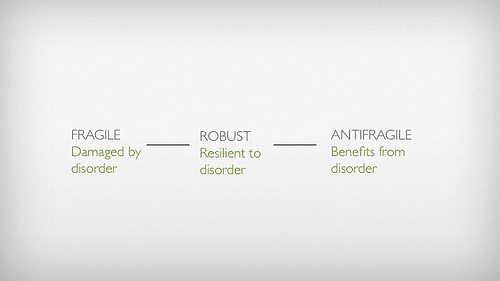 FRAGILE
Damaged by disorder

ROBUST
Resilient to disorder

ANTIFRAGILE
Benefits from disorder